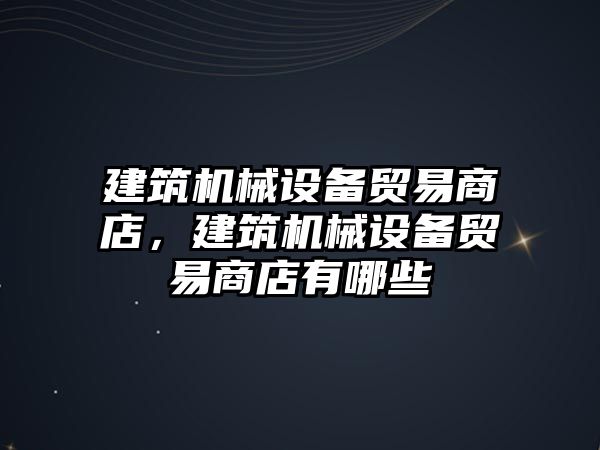 建筑机械设备贸易商店，建筑机械设备贸易商店有哪些